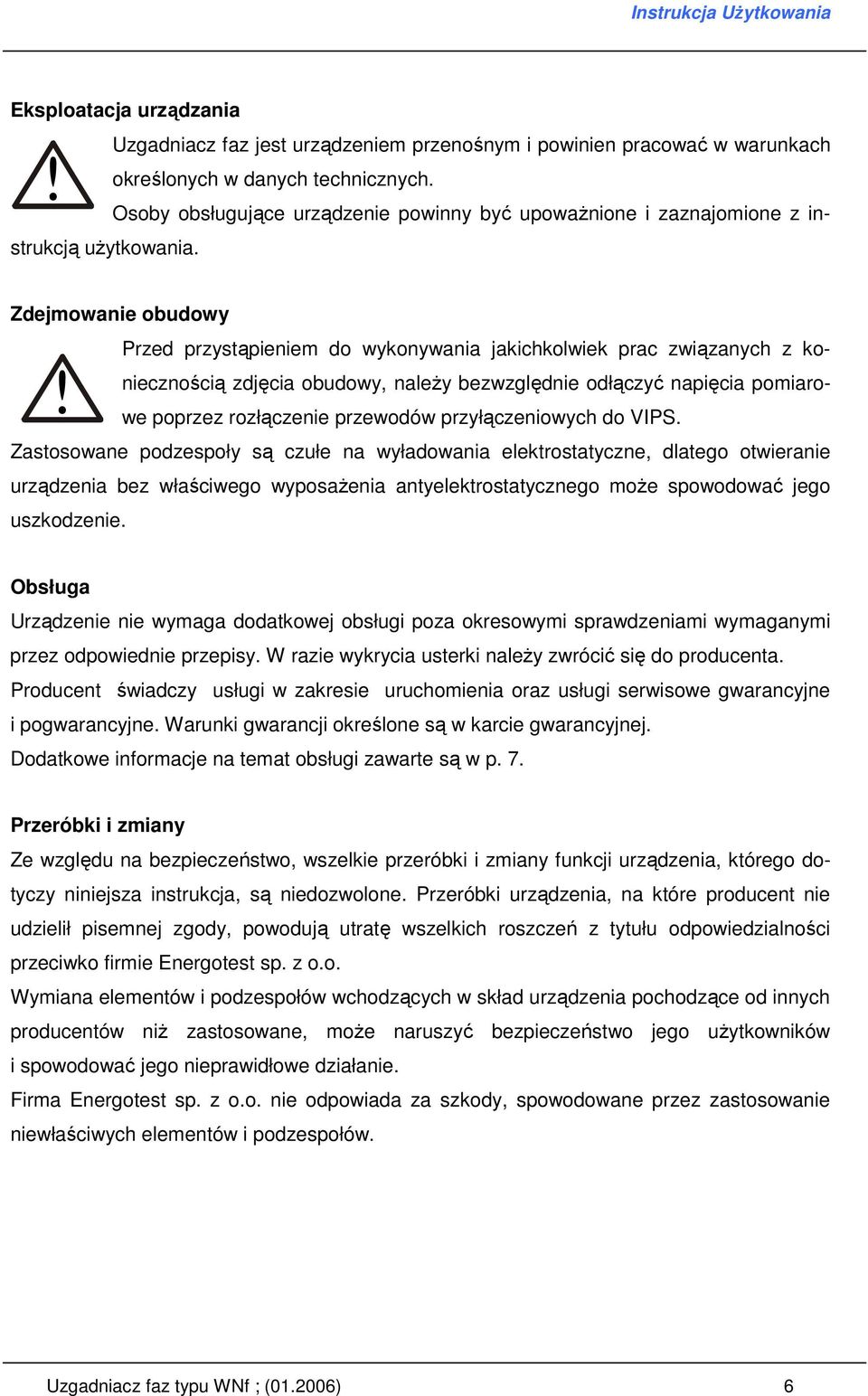 Instrukcja Użytkowania

Eksploatacja urządzania

Uzgadniacz faz jest urządzeniem przenośnym i powinien pracować w warunkach określonych w danych technicznych.

Osoby obsługujące urządzenie powinny być upoważnione i zaznajomione z instrukcją użytkowania.

Zdejmowanie obudowy

Przed przystąpieniem do wykonywania jakichkolwiek prac związanych z koniecznością zdjęcia obudowy, należy bezwzględnie odłączyć napięcia pomiarowe poprzez rozłączenie przewodów przyłączeniowych do VIPS.

Zastosowane podzespoły są czułe na wyładowania elektrostatyczne, dlatego otwieranie urządzenia bez właściwego wyposażenia antyelektrostatycznego może spowodować jego uszkodzenie.

Obsługa

Urządzenie nie wymaga dodatkowej obsługi poza okresowymi sprawdzeniami wymaganymi przez odpowiednie przepisy. W razie wykrycia usterki należy zwrócić się do producenta.
Producent świadczy usługi w zakresie uruchomienia oraz usługi serwisowe gwarancyjne i pogwarancyjne. Warunki gwarancji określone są w karcie gwarancyjnej.
Dodatkowe informacje na temat obsługi zawarte są w p. 7.

Przeróbki i zmiany

Ze względu na bezpieczeństwo, wszelkie przeróbki i zmiany funkcji urządzenia, którego dotyczy niniejsza instrukcja, są niedozwolone. Przeróbki urządzenia, na które producent nie udzielił pisemnej zgody, powodują utratę wszelkich roszczeń z tytułu odpowiedzialności przeciwko firmie Energotest sp. z o.o.
Wymiana elementów i podzespołów wchodzących w skład urządzenia pochodzące od innych producentów niż zastosowane, może naruszyć bezpieczeństwo jego użytkowników i spowodować jego nieprawidłowe działanie.
Firma Energotest sp. z o.o. nie odpowiada za szkody, spowodowane przez zastosowanie niewłaściwych elementów i podzespołów.

Uzgadniacz faz typu WNf ; (01.2006) 6